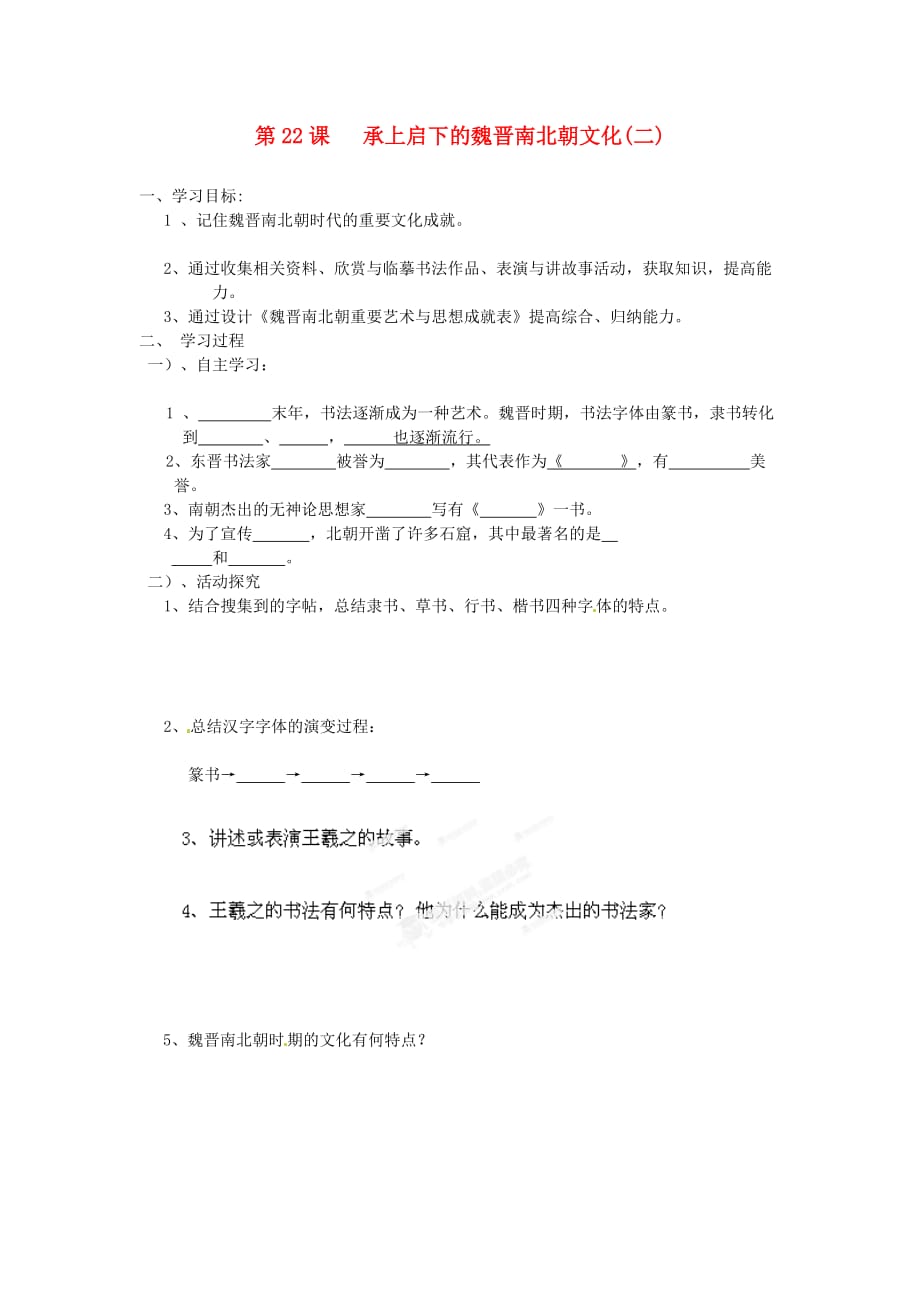 第 22 课　承上启下的魏晋南北朝文化(二)

一、学习目标:

1 、记住魏晋南北朝时代的重要文化成就。

2、通过收集相关资料、欣赏与临摹书法作品、表演与讲故事活动，获取知识，提高能力。

3、通过设计《魏晋南北朝重要艺术与思想成就表》提高综合、归纳能力。

二、 学习过程

一）、自主学习：

1 、_________末年，书法逐渐成为一种艺术。魏晋时期，书法字体由篆书，隶书转化到________、______，______也逐渐流行。

2、东晋书法家________被誉为________，其代表作为《________》，有__________美誉。

3、南朝杰出的无神论思想家________写有《_______》一书。

4、为了宣传_______，北朝开凿了许多石窟，其中最著名的是_______和_______。

二）、活动探究

1、结合搜集到的字帖，总结隶书、草书、行书、楷书四种字体的特点。

2、总结汉字字体的演变过程：

篆书→______→______→______→______

3、讲述或表演王羲之的故事。

4、王羲之的书法有何特点？他为什么能成为杰出的书法家？

5、魏晋南北朝时期的文化有何特点？